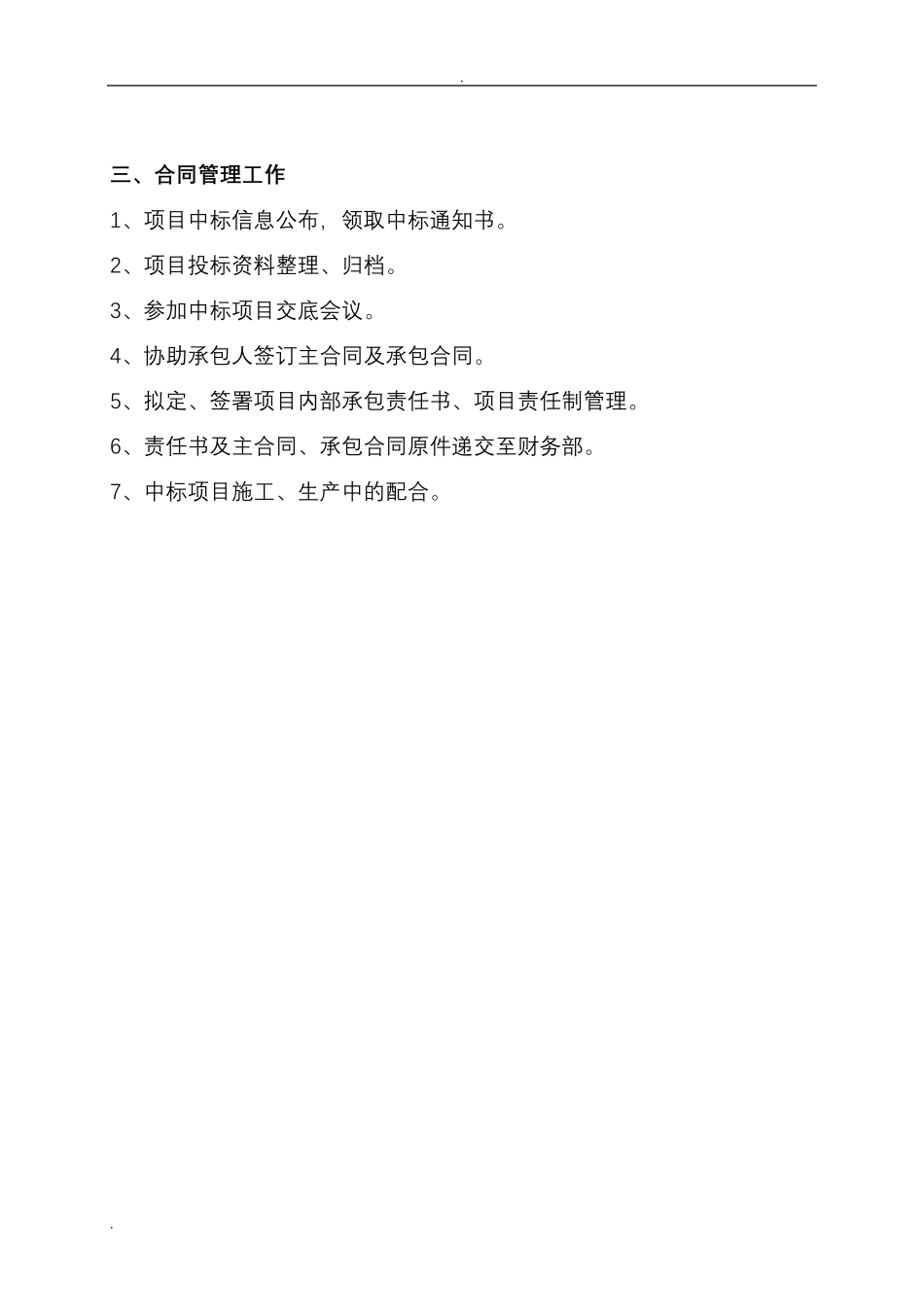 .

三、合同管理工作

1、项目中标信息公布，领取中标通知书。

2、项目投标资料整理、归档。

3、参加中标项目交底会议。

4、协助承包人签订主合同及承包合同。

5、拟定、签署项目内部承包责任书、项目责任制管理。

6、责任书及主合同、承包合同原件递交至财务部。

7、中标项目施工、生产中的配合。

.